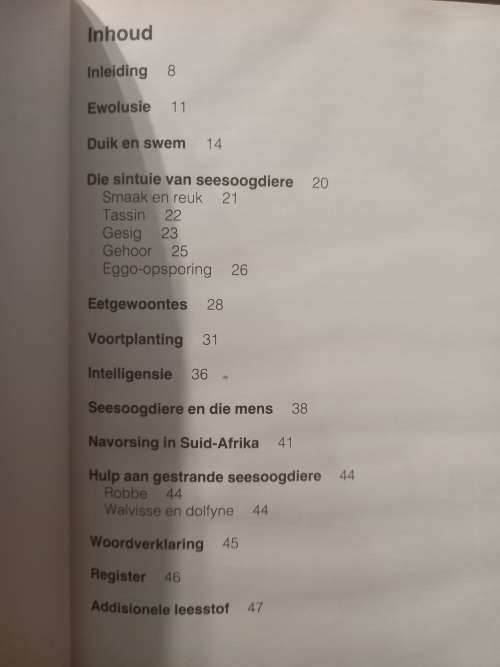 Inhoud

Inleiding 8

Ewolusie 11

Duik en swem 14

Die sintuie van seesoogdiere 20
Smaak en reuk 21
Tassin 22
Gesig 23
Gehoor 25
Eggo-opsporing 26

Eetgewoontes 28

Voortplanting 31

Intelligensie 36

Seesoogdiere en die mens 38

Navorsing in Suid-Afrika 41

Hulp aan gestrande seesoogdiere 44
Robbe 44
Walvisse en dolfyne 44

Woordverklaring 45

Register 46

Addisionele leesstof 47